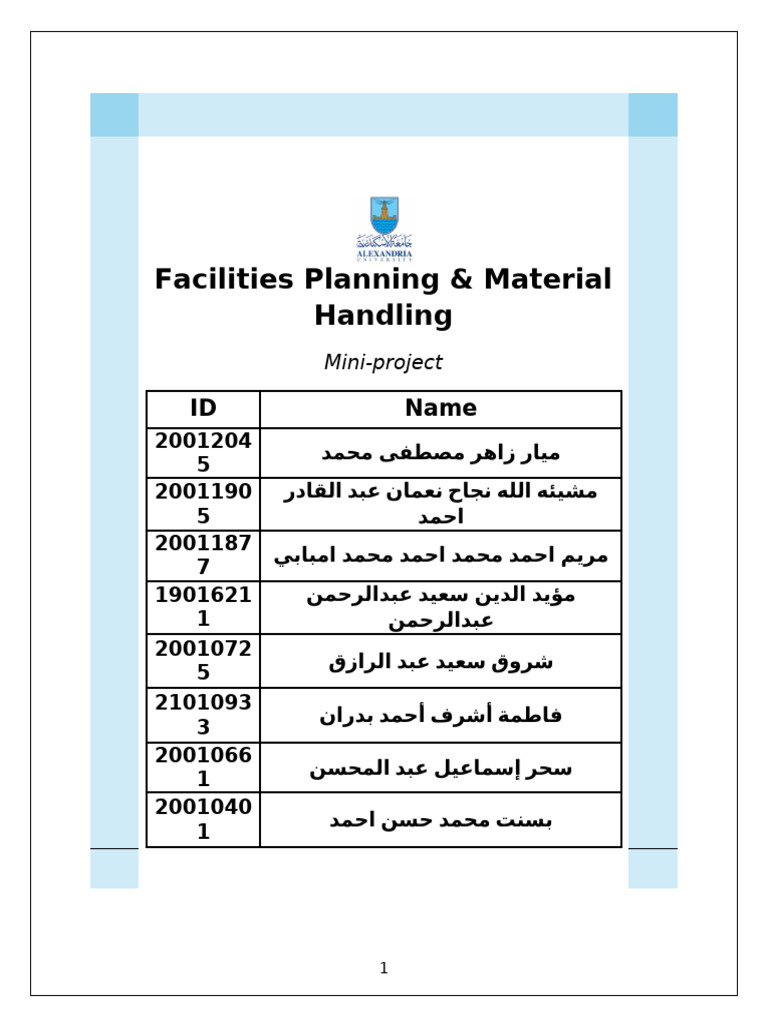 جامعة الإسكندرية
ALEXANDRIA UNIVERSITY

Facilities Planning & Material Handling

Mini-project

| ID | Name |
|---|---|
| 20012045 | ميار زاهر مصطفى محمد |
| 20011905 | مشيئه الله نجاح نعمان عبد القادر احمد |
| 20011877 | مريم احمد محمد احمد محمد امبابي |
| 19016211 | مؤيد الدين سعيد عبدالرحمن عبدالرحمن |
| 20010725 | شروق سعيد عبد الرازق |
| 21010933 | فاطمة أشرف أحمد بدران |
| 20010661 | سحر إسماعيل عبد المحسن |
| 20010401 | بسنت محمد حسن احمد |

1